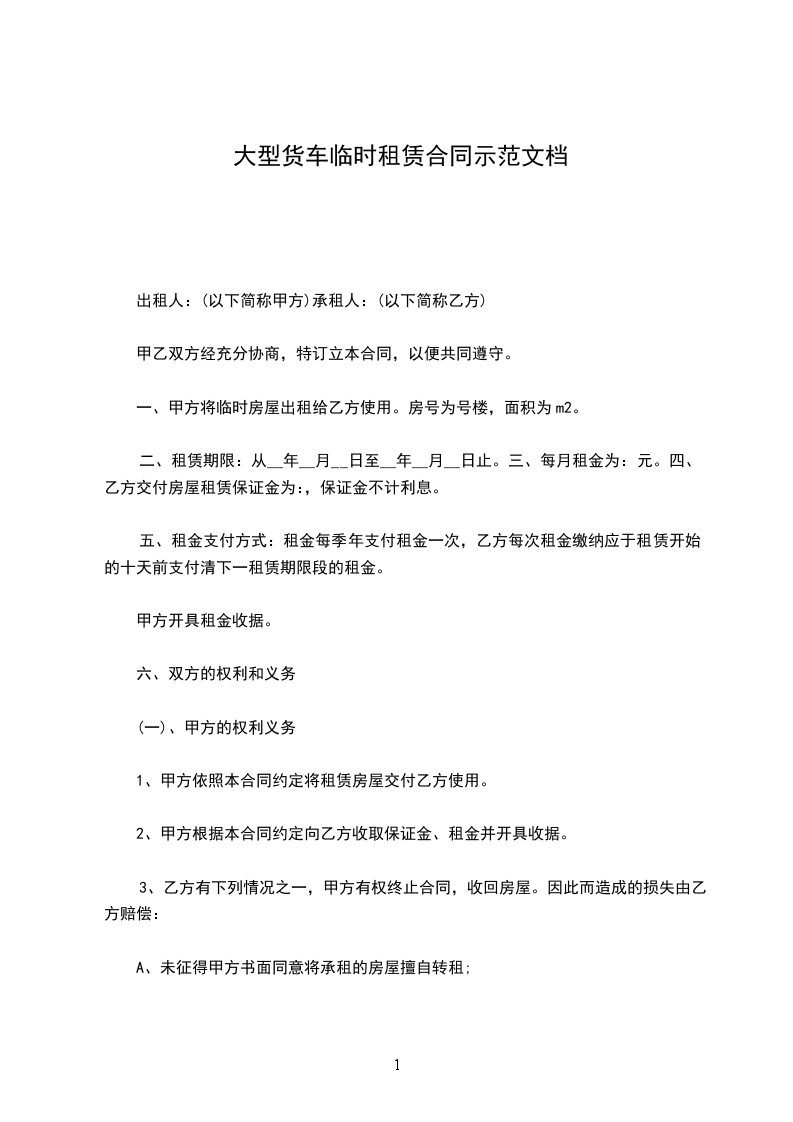 大型货车临时租赁合同示范文档

出租人:(以下简称甲方)承租人:(以下简称乙方)

甲乙双方经充分协商，特订立本合同，以便共同遵守。

一、甲方将临时房屋出租给乙方使用。房号为号楼，面积为m2。

二、租赁期限：从____年____月____日至____年____月____日止。三、每月租金为：元。四、乙方交付房屋租赁保证金为:，保证金不计利息。

五、租金支付方式：租金每季年支付租金一次，乙方每次租金缴纳应于租赁开始的十天前支付清下一租赁期限段的租金。

甲方开具租金收据。

六、双方的权利和义务

(一)、甲方的权利义务

1、甲方依照本合同约定将租赁房屋交付乙方使用。

2、甲方根据本合同约定向乙方收取保证金、租金并开具收据。

3、乙方有下列情况之一，甲方有权终止合同，收回房屋。因此而造成的损失由乙方赔偿：

A、未征得甲方书面同意将承租的房屋擅自转租;

1